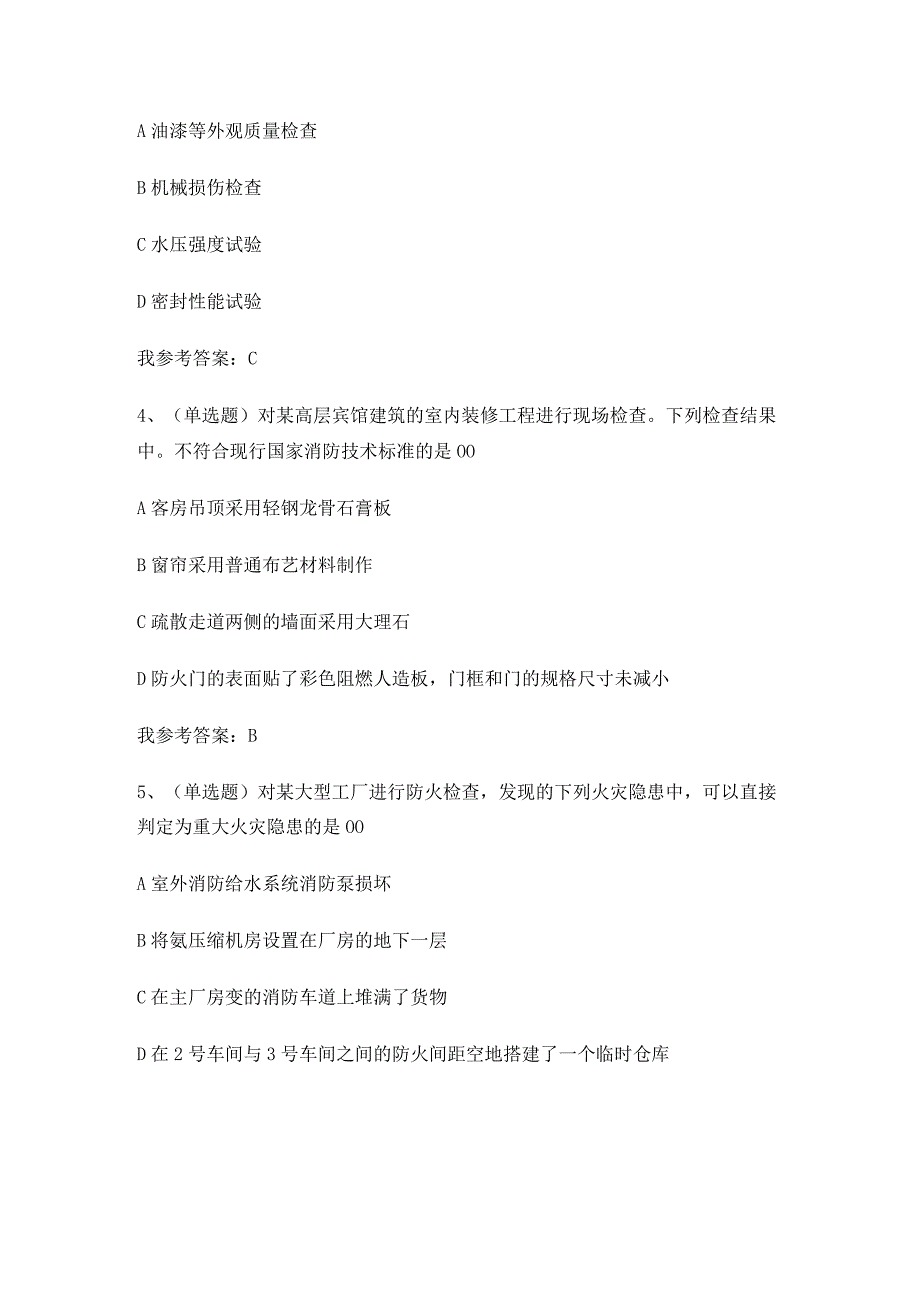 A 油漆等外观质量检查

B 机械损伤检查

C 水压强度试验

D 密封性能试验

我参考答案：C

4、（单选题）对某高层宾馆建筑的室内装修工程进行现场检查。下列检查结果中。不符合现行国家消防技术标准的是 00

A 客房吊顶采用轻钢龙骨石膏板

B 窗帘采用普通布艺材料制作

C 疏散走道两侧的墙面采用大理石

D 防火门的表面贴了彩色阻燃人造板，门框和门的规格尺寸未减小

我参考答案：B

5、（单选题）对某大型工厂进行防火检查，发现的下列火灾隐患中，可以直接判定为重大火灾隐患的是 00

A 室外消防给水系统消防泵损坏

B 将氨压缩机房设置在厂房的地下一层

C 在主厂房变的消防车道上堆满了货物

D 在 2 号车间与 3 号车间之间的防火间距空地搭建了一个临时仓库